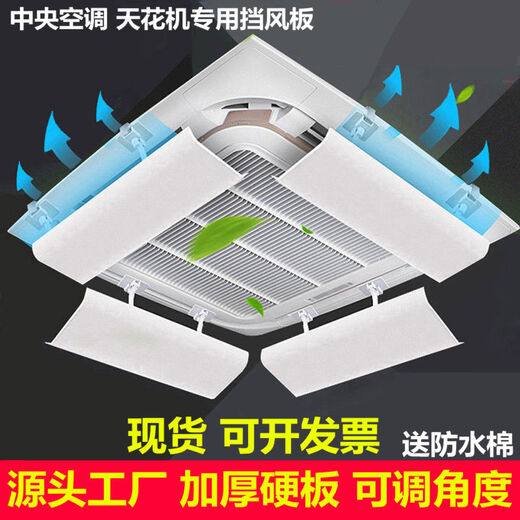 中央空调 天花机专用挡风板

现货 可开发票

送防水棉

源头工厂 加厚硬板 可调角度